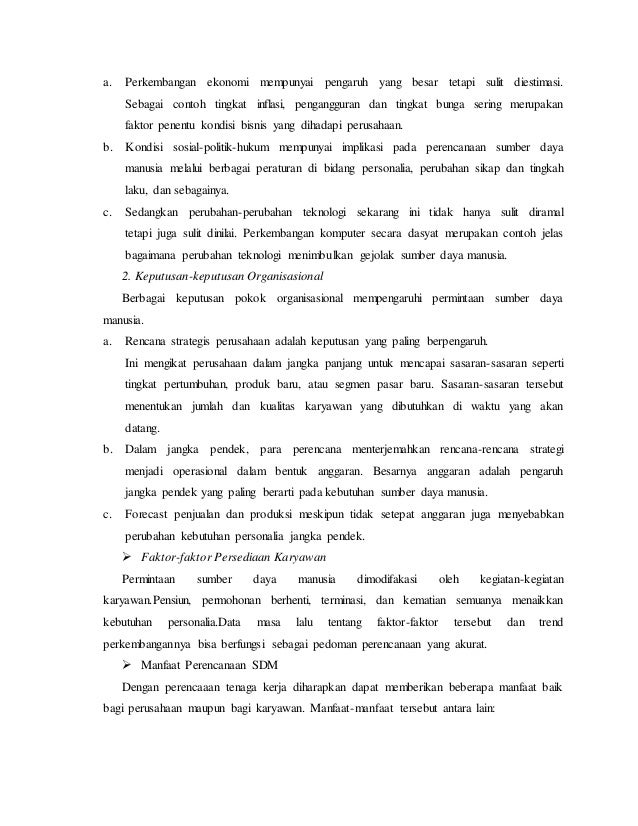 a. Perkembangan ekonomi mempunyai pengaruh yang besar tetapi sulit diestimasi. Sebagai contoh tingkat inflasi, pengangguran dan tingkat bunga sering merupakan faktor penentu kondisi bisnis yang dihadapi perusahaan.
b. Kondisi sosial-politik-hukum mempunyai implikasi pada perencanaan sumber daya manusia melalui berbagai peraturan di bidang personalia, perubahan sikap dan tingkah laku, dan sebagainya.
c. Sedangkan perubahan-perubahan teknologi sekarang ini tidak hanya sulit diramal tetapi juga sulit dinilai. Perkembangan komputer secara dasyat merupakan contoh jelas bagaimana perubahan teknologi menimbulkan gejolak sumber daya manusia.

2. Keputusan-keputusan Organisasional

Berbagai keputusan pokok organisasional mempengaruhi permintaan sumber daya manusia.
a. Rencana strategis perusahaan adalah keputusan yang paling berpengaruh.
Ini mengikat perusahaan dalam jangka panjang untuk mencapai sasaran-sasaran seperti tingkat pertumbuhan, produk baru, atau segmen pasar baru. Sasaran-sasaran tersebut menentukan jumlah dan kualitas karyawan yang dibutuhkan di waktu yang akan datang.
b. Dalam jangka pendek, para perencana menterjemahkan rencana-rencana strategi menjadi operasional dalam bentuk anggaran. Besarnya anggaran adalah pengaruh jangka pendek yang paling berarti pada kebutuhan sumber daya manusia.
c. Forecast penjualan dan produksi meskipun tidak setepat anggaran juga menyebabkan perubahan kebutuhan personalia jangka pendek.

➢ Faktor-faktor Persediaan Karyawan

Permintaan sumber daya manusia dimodifakasi oleh kegiatan-kegiatan karyawan.Pensiun, permohonan berhenti, terminasi, dan kematian semuanya menaikkan kebutuhan personalia.Data masa lalu tentang faktor-faktor tersebut dan trend perkembangannya bisa berfungsi sebagai pedoman perencanaan yang akurat.

➢ Manfaat Perencanaan SDM

Dengan perencaaan tenaga kerja diharapkan dapat memberikan beberapa manfaat baik bagi perusahaan maupun bagi karyawan. Manfaat-manfaat tersebut antara lain: